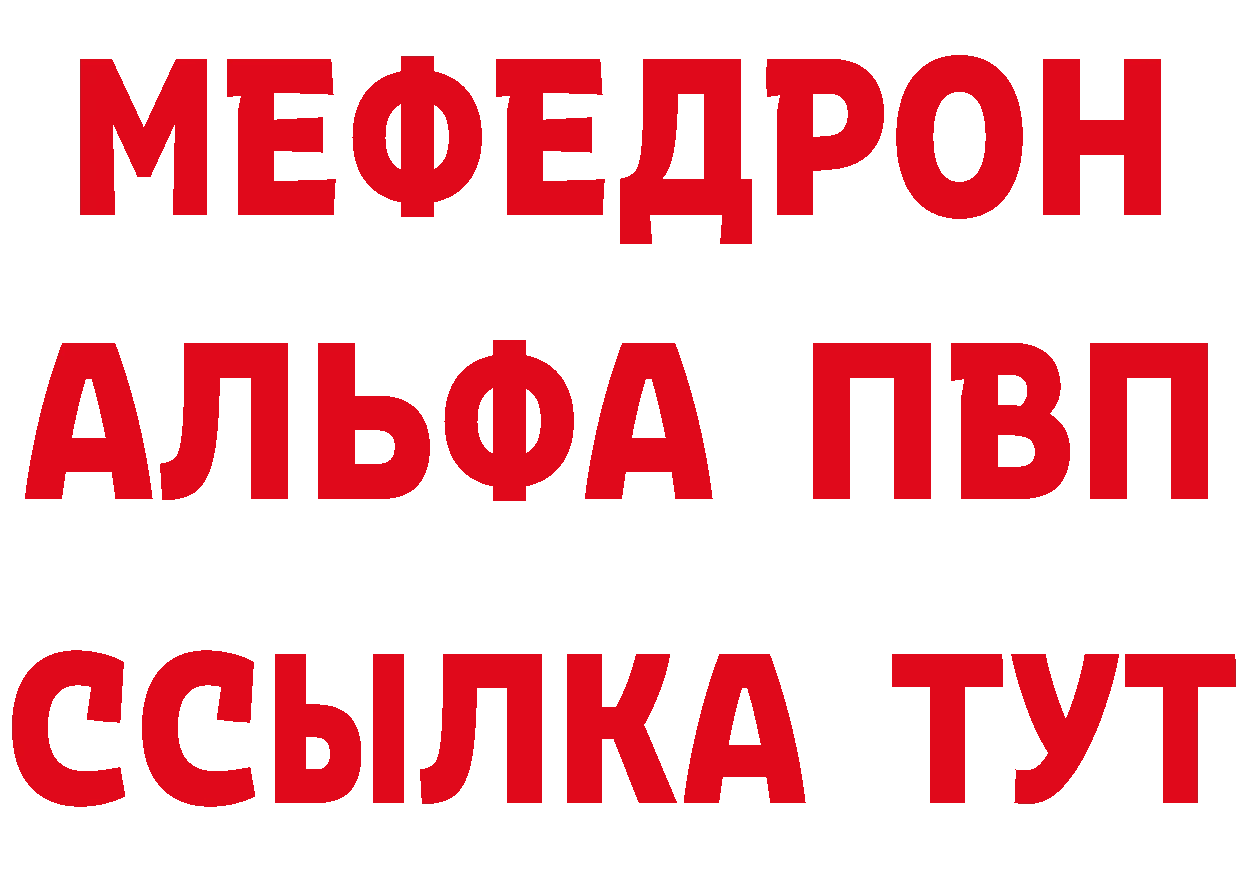 МЕФЕДРОН
АЛЬФА ПВП
ССЫЛКА ТУТ